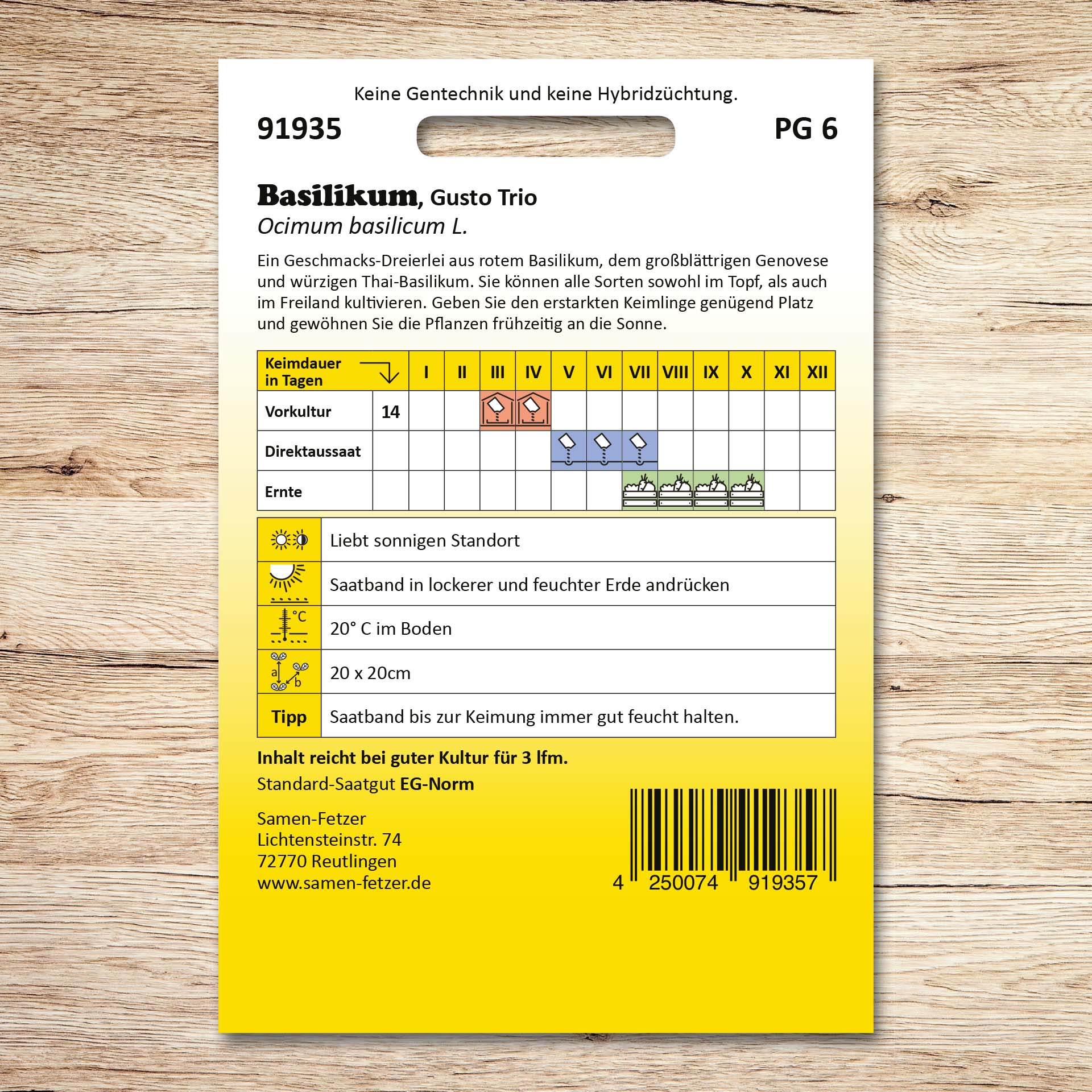 Keine Gentechnik und keine Hybridzüchtung.

91935

PG 6

Basilikum, Gusto Trio
Ocimum basilicum L.

Ein Geschmacks-Dreierlei aus rotem Basilikum, dem großblättrigen Genovese und würzigen Thai-Basilikum. Sie können alle Sorten sowohl im Topf, als auch im Freiland kultivieren. Geben Sie den erstarkten Keimlinge genügend Platz und gewöhnen Sie die Pflanzen frühzeitig an die Sonne.

| Keimdauer in Tagen | | I | II | III | IV | V | VI | VII | VIII | IX | X | XI | XII |
|---|---|---|---|---|---|---|---|---|---|---|---|---|---|
| Vorkultur | 14 | | | | | | | | | | | | |
| Direktaussaat | | | | | | | | | | | | | |
| Ernte | | | | | | | | | | | | | |

Liebt sonnigen Standort

Saatband in lockerer und feuchter Erde andrücken

°C
20° C im Boden

a b
20 x 20cm

Tipp
Saatband bis zur Keimung immer gut feucht halten.

Inhalt reicht bei guter Kultur für 3 lfm.

Standard-Saatgut EG-Norm

Samen-Fetzer
Lichtensteinstr. 74
72770 Reutlingen
www.samen-fetzer.de

4 250074 919357